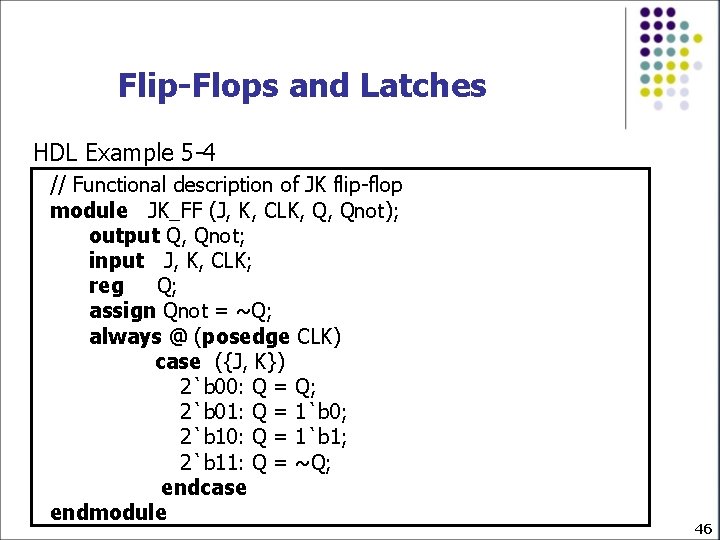 Flip-Flops and Latches

HDL Example 5-4

// Functional description of JK flip-flop
module JK_FF (J, K, CLK, Q, Qnot);
output Q, Qnot;
input J, K, CLK;
reg Q;
assign Qnot = ~Q;
always @ (posedge CLK)
case ({J, K})
2`b00: Q = Q;
2`b01: Q = 1`b0;
2`b10: Q = 1`b1;
2`b11: Q = ~Q;
endcase
endmodule

46